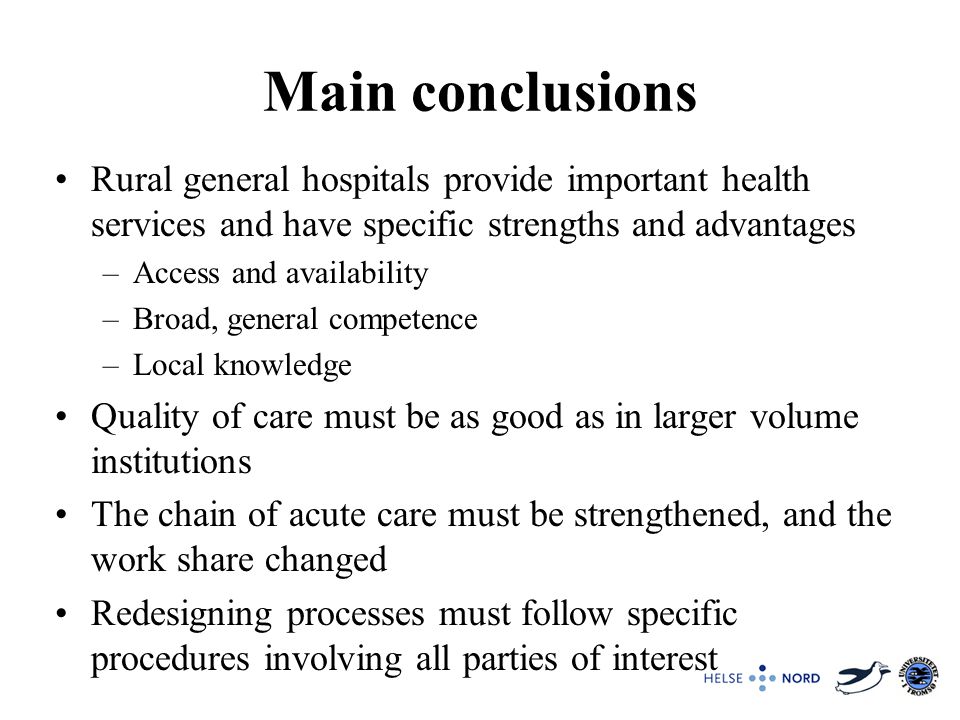 Main conclusions

• Rural general hospitals provide important health services and have specific strengths and advantages
– Access and availability
– Broad, general competence
– Local knowledge
• Quality of care must be as good as in larger volume institutions
• The chain of acute care must be strengthened, and the work share changed
• Redesigning processes must follow specific procedures involving all parties of interest

HELSE NORD

UNIVERSITETET I TROMSØ